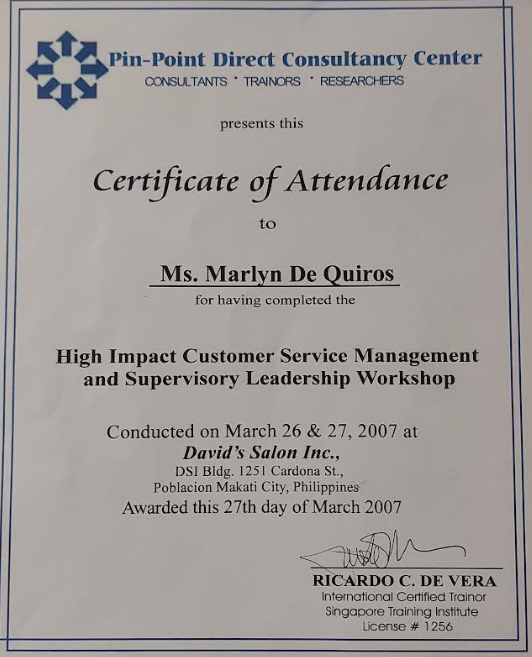 Pin-Point Direct Consultancy Center
CONSULTANTS · TRAINORS · RESEARCHERS

presents this

Certificate of Attendance

to

Ms. Marlyn De Quiros

for having completed the

High Impact Customer Service Management and Supervisory Leadership Workshop

Conducted on March 26 & 27, 2007 at
David's Salon Inc.,
DSI Bldg. 1251 Cardona St.,
Poblacion Makati City, Philippines
Awarded this 27th day of March 2007

RICARDO C. DE VERA
International Certified Trainor
Singapore Training Institute
License # 1256